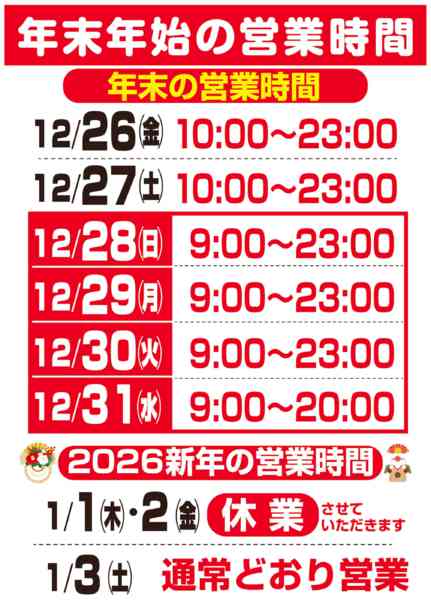 年末年始の営業時間

年末の営業時間

12/26(金) 10:00～23:00

12/27(土) 10:00～23:00

12/28(日) 9:00～23:00

12/29(月) 9:00～23:00

12/30(火) 9:00～23:00

12/31(水) 9:00～20:00

2026新年の営業時間

1/1(木)・2(金) 休業 させていただきます

1/3(土) 通常どおり営業